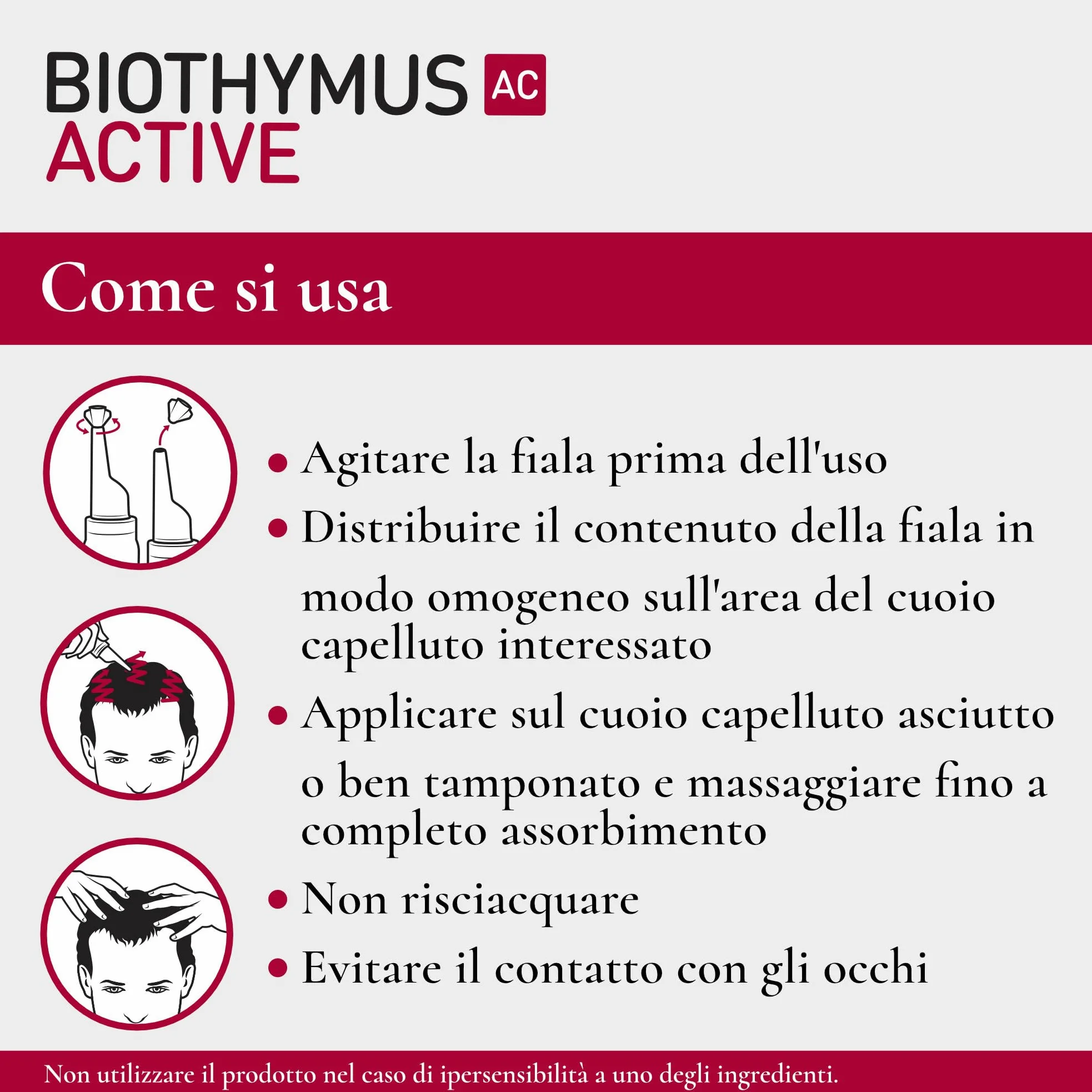 BIOTHYMUS AC
ACTIVE

Come si usa

• Agitare la fiala prima dell'uso
• Distribuire il contenuto della fiala in modo omogeneo sull'area del cuoio capelluto interessato
• Applicare sul cuoio capelluto asciutto o ben tamponato e massaggiare fino a completo assorbimento
• Non risciacquare
• Evitare il contatto con gli occhi

Non utilizzare il prodotto nel caso di ipersensibilità a uno degli ingredienti.